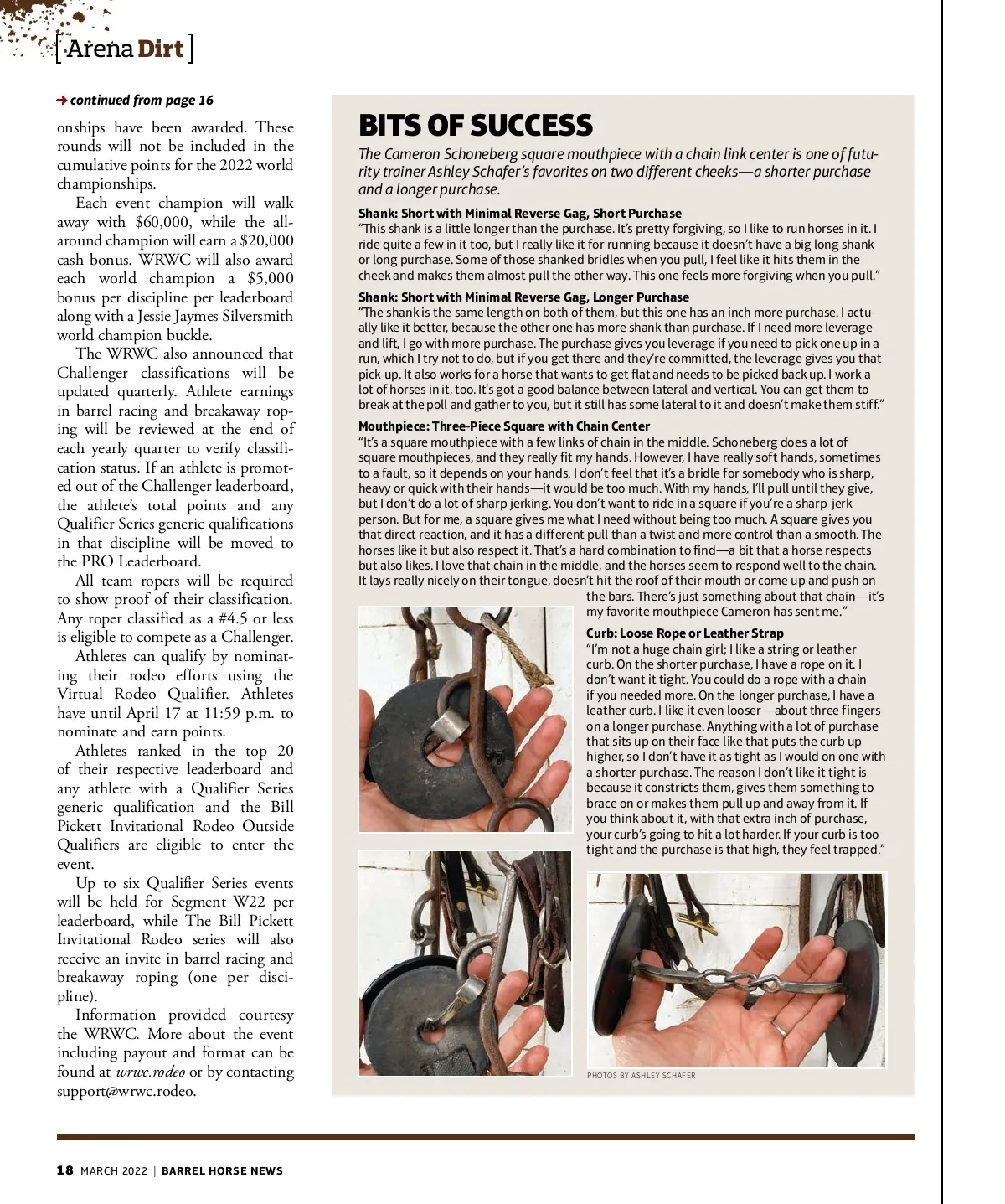 [Arena Dirt]

continued from page 16

onships have been awarded. These rounds will not be included in the cumulative points for the 2022 world championships.

Each event champion will walk away with $60,000, while the all-around champion will earn a $20,000 cash bonus. WRWC will also award each world champion a $5,000 bonus per discipline per leaderboard along with a Jessie Jaymes Silversmith world champion buckle.

The WRWC also announced that Challenger classifications will be updated quarterly. Athlete earnings in barrel racing and breakaway roping will be reviewed at the end of each yearly quarter to verify classification status. If an athlete is promoted out of the Challenger leaderboard, the athlete's total points and any Qualifier Series generic qualifications in that discipline will be moved to the PRO Leaderboard.

All team ropers will be required to show proof of their classification. Any roper classified as a #4.5 or less is eligible to compete as a Challenger.

Athletes can qualify by nominating their rodeo efforts using the Virtual Rodeo Qualifier. Athletes have until April 17 at 11:59 p.m. to nominate and earn points.

Athletes ranked in the top 20 of their respective leaderboard and any athlete with a Qualifier Series generic qualification and the Bill Pickett Invitational Rodeo Outside Qualifiers are eligible to enter the event.

Up to six Qualifier Series events will be held for Segment W22 per leaderboard, while The Bill Pickett Invitational Rodeo series will also receive an invite in barrel racing and breakaway roping (one per discipline).

Information provided courtesy the WRWC. More about the event including payout and format can be found at wrwc.rodeo or by contacting support@wrwc.rodeo.

BITS OF SUCCESS

The Cameron Schoneberg square mouthpiece with a chain link center is one of futurity trainer Ashley Schafer's favorites on two different cheeks—a shorter purchase and a longer purchase.

Shank: Short with Minimal Reverse Gag, Short Purchase
"This shank is a little longer than the purchase. It's pretty forgiving, so I like to run horses in it. I ride quite a few in it too, but I really like it for running because it doesn't have a big long shank or long purchase. Some of those shanked bridles when you pull, I feel like it hits them in the cheek and makes them almost pull the other way. This one feels more forgiving when you pull."

Shank: Short with Minimal Reverse Gag, Longer Purchase
"The shank is the same length on both of them, but this one has an inch more purchase. I actually like it better, because the other one has more shank than purchase. If I need more leverage and lift, I go with more purchase. The purchase gives you leverage if you need to pick one up in a run, which I try not to do, but if you get there and they're committed, the leverage gives you that pick-up. It also works for a horse that wants to get flat and needs to be picked back up. I work a lot of horses in it, too. It's got a good balance between lateral and vertical. You can get them to break at the poll and gather to you, but it still has some lateral to it and doesn't make them stiff."

Mouthpiece: Three-Piece Square with Chain Center
"It's a square mouthpiece with a few links of chain in the middle. Schoneberg does a lot of square mouthpieces, and they really fit my hands. However, I have really soft hands, sometimes to a fault, so it depends on your hands. I don't feel that it's a bridle for somebody who is sharp, heavy or quick with their hands—it would be too much. With my hands, I'll pull until they give, but I don't do a lot of sharp jerking. You don't want to ride in a square if you're a sharp-jerk person. But for me, a square gives me what I need without being too much. A square gives you that direct reaction, and it has a different pull than a twist and more control than a smooth. The horses like it but also respect it. That's a hard combination to find—a bit that a horse respects but also likes. I love that chain in the middle, and the horses seem to respond well to the chain. It lays really nicely on their tongue, doesn't hit the roof of their mouth or come up and push on the bars. There's just something about that chain—it's my favorite mouthpiece Cameron has sent me."

Curb: Loose Rope or Leather Strap
"I'm not a huge chain girl; I like a string or leather curb. On the shorter purchase, I have a rope on it. I don't want it tight. You could do a rope with a chain if you needed more. On the longer purchase, I have a leather curb. I like it even looser—about three fingers on a longer purchase. Anything with a lot of purchase that sits up on their face like that puts the curb up higher, so I don't have it as tight as I would on one with a shorter purchase. The reason I don't like it tight is because it constricts them, gives them something to brace on or makes them pull up and away from it. If you think about it, with that extra inch of purchase, your curb's going to hit a lot harder. If your curb is too tight and the purchase is that high, they feel trapped."

PHOTOS BY ASHLEY SCHAFER

18 MARCH 2022 | BARREL HORSE NEWS